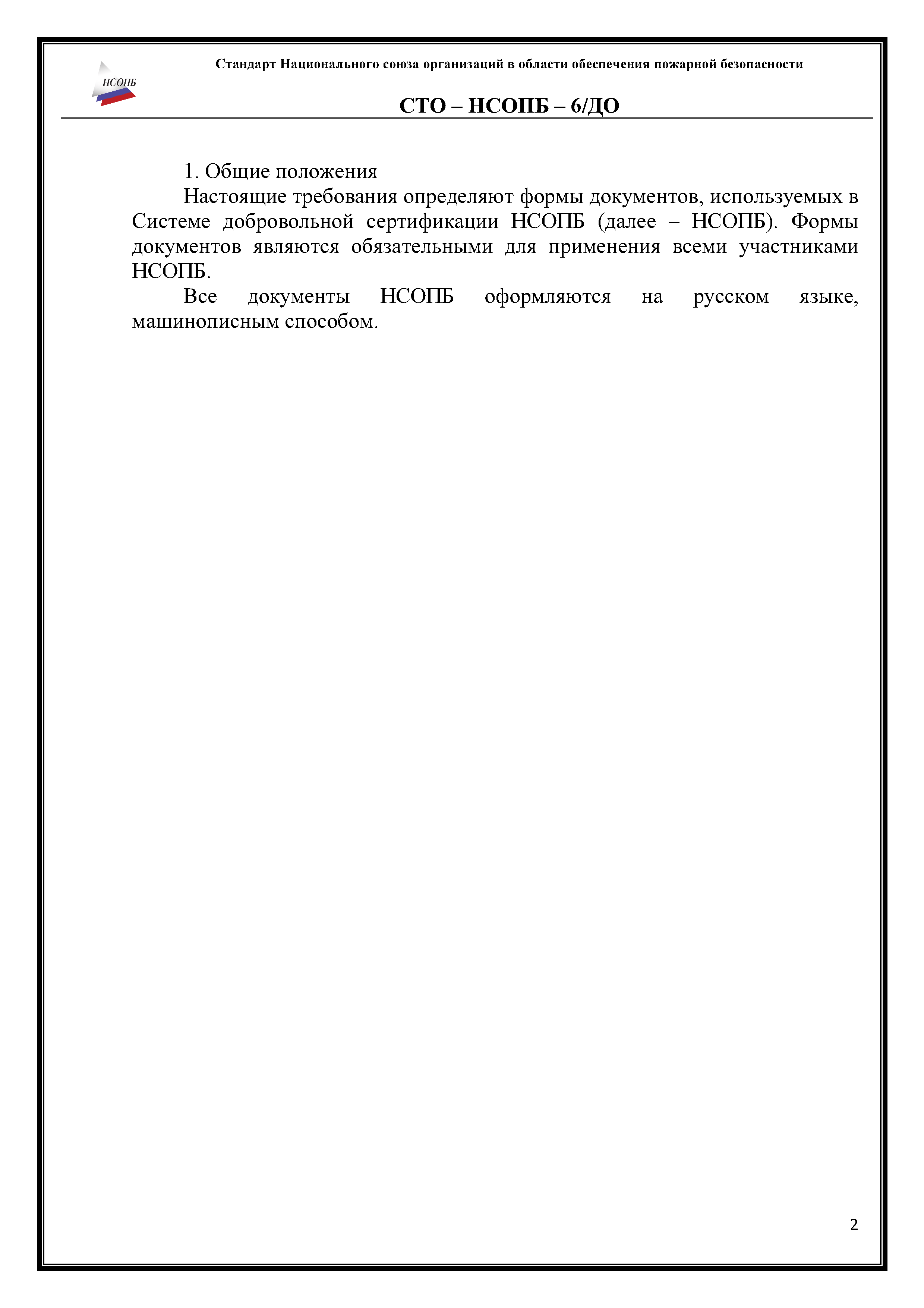 НСОПБ

Стандарт Национального союза организаций в области обеспечения пожарной безопасности

СТО – НСОПБ – 6/ДО

1. Общие положения

Настоящие требования определяют формы документов, используемых в Системе добровольной сертификации НСОПБ (далее – НСОПБ). Формы документов являются обязательными для применения всеми участниками НСОПБ.

Все документы НСОПБ оформляются на русском языке, машинописным способом.

2